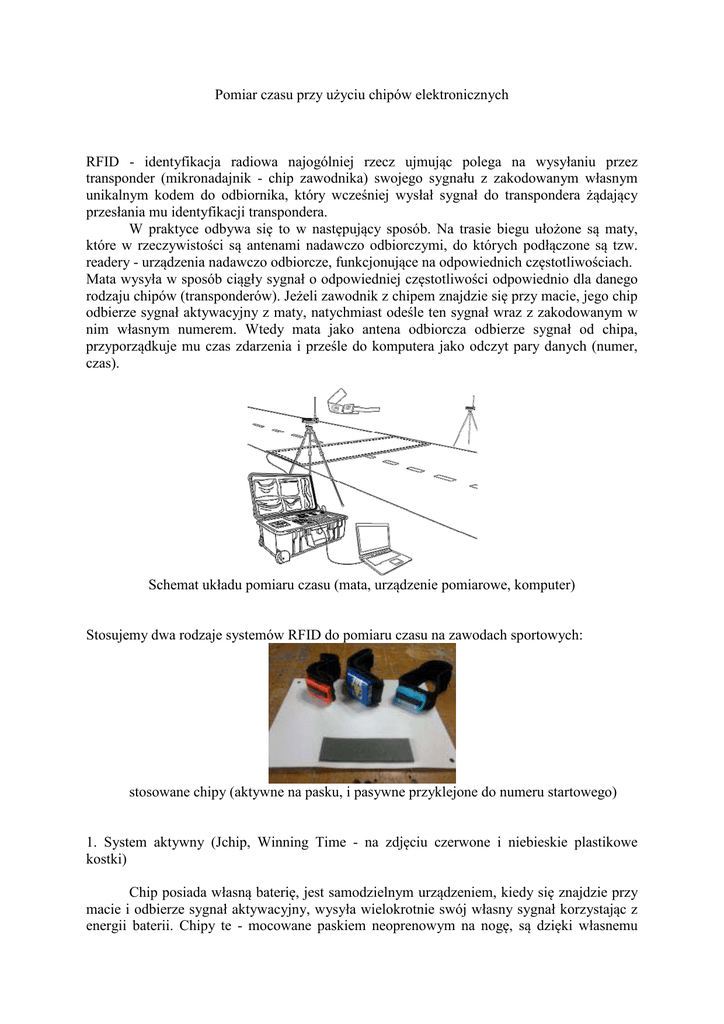 Pomiar czasu przy użyciu chipów elektronicznych

RFID - identyfikacja radiowa najogólniej rzecz ujmując polega na wysyłaniu przez transponder (mikronadajnik - chip zawodnika) swojego sygnału z zakodowanym własnym unikalnym kodem do odbiornika, który wcześniej wysłał sygnał do transpondera żądający przesłania mu identyfikacji transpondera.

W praktyce odbywa się to w następujący sposób. Na trasie biegu ułożone są maty, które w rzeczywistości są antenami nadawczo odbiorczymi, do których podłączone są tzw. readery - urządzenia nadawczo odbiorcze, funkcjonujące na odpowiednich częstotliwościach. Mata wysyła w sposób ciągły sygnał o odpowiedniej częstotliwości odpowiednio dla danego rodzaju chipów (transponderów). Jeżeli zawodnik z chipem znajdzie się przy macie, jego chip odbierze sygnał aktywacyjny z maty, natychmiast odeśle ten sygnał wraz z zakodowanym w nim własnym numerem. Wtedy mata jako antena odbiorcza odbierze sygnał od chipa, przyporządkuje mu czas zdarzenia i prześle do komputera jako odczyt pary danych (numer, czas).

Schemat układu pomiaru czasu (mata, urządzenie pomiarowe, komputer)

Stosujemy dwa rodzaje systemów RFID do pomiaru czasu na zawodach sportowych:

stosowane chipy (aktywne na pasku, i pasywne przyklejone do numeru startowego)

1. System aktywny (Jchip, Winning Time - na zdjęciu czerwone i niebieskie plastikowe kostki)

Chip posiada własną baterię, jest samodzielnym urządzeniem, kiedy się znajdzie przy macie i odbierze sygnał aktywacyjny, wysyła wielokrotnie swój własny sygnał korzystając z energii baterii. Chipy te - mocowane paskiem neoprenowym na nogę, są dzięki własnemu